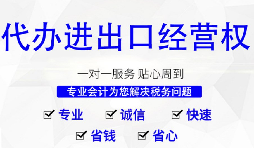 代办进出口经营权

一对一服务 贴心周到

专业会计为您解决税务问题

☑ 专业 ☑ 诚信 ☑ 快速

☑ 省钱 ☑ 省心